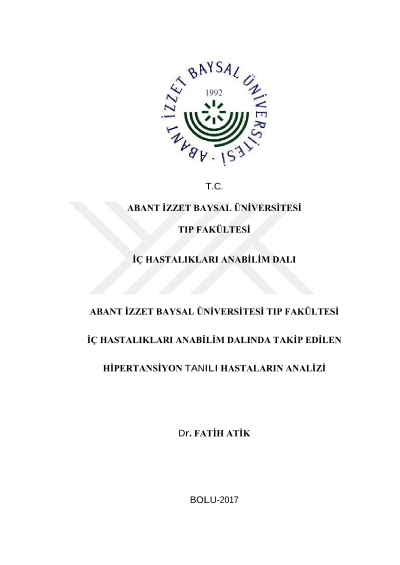 ABANT İZZET BAYSAL ÜNİVERSİTESİ
1992

T.C.

ABANT İZZET BAYSAL ÜNİVERSİTESİ

TIP FAKÜLTESİ

İÇ HASTALIKLARI ANABİLİM DALI

ABANT İZZET BAYSAL ÜNİVERSİTESİ TIP FAKÜLTESİ

İÇ HASTALIKLARI ANABİLİM DALINDA TAKİP EDİLEN

HİPERTANSİYON TANILI HASTALARIN ANALİZİ

Dr. FATİH ATİK

BOLU-2017